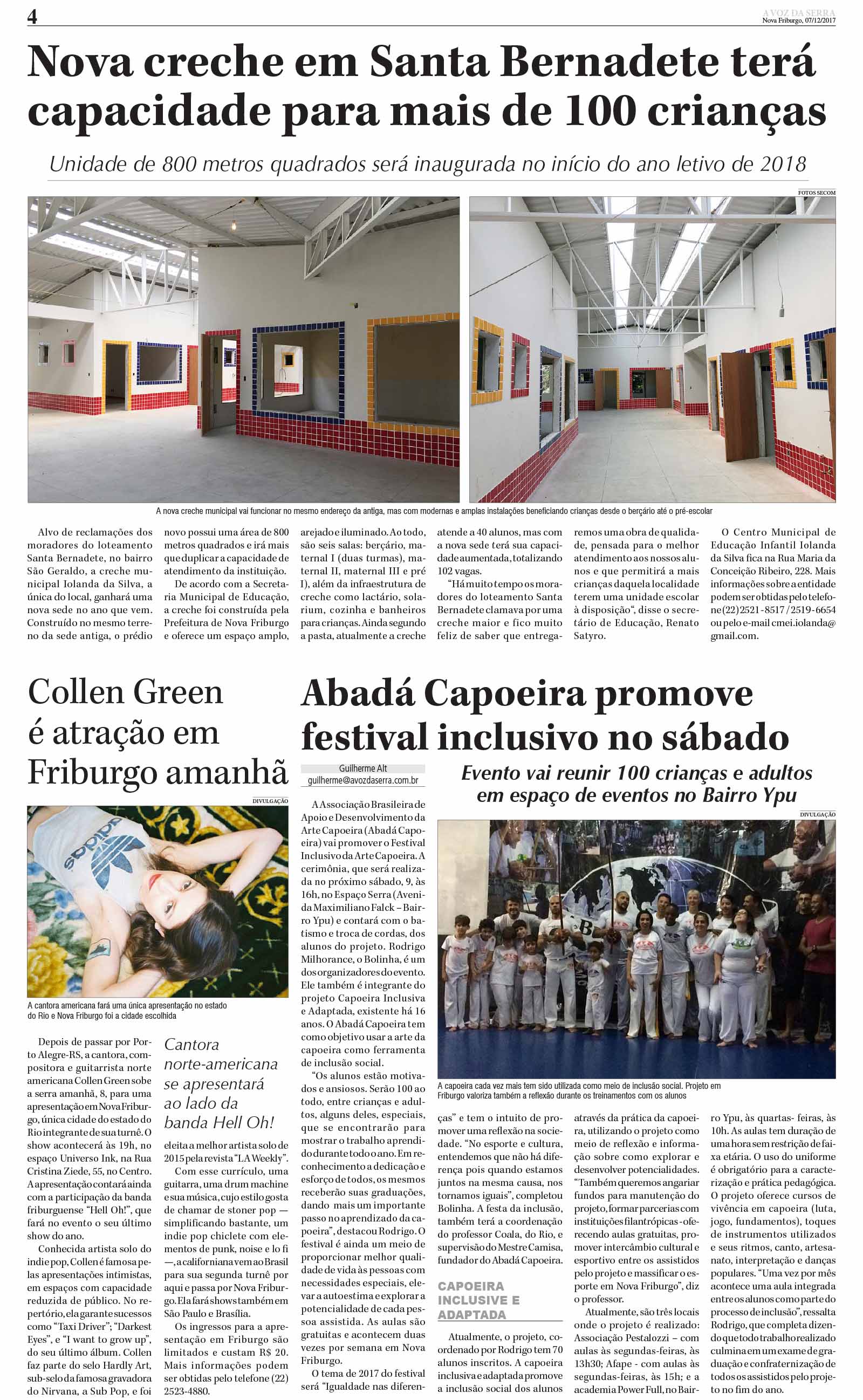 4

A VOZ DA SERRA
Nova Friburgo, 07/12/2017

Nova creche em Santa Bernadete terá capacidade para mais de 100 crianças

Unidade de 800 metros quadrados será inaugurada no início do ano letivo de 2018

FOTOS SECOM

A nova creche municipal vai funcionar no mesmo endereço da antiga, mas com modernas e amplas instalações beneficiando crianças desde o berçário até o pré-escolar

Alvo de reclamações dos moradores do loteamento Santa Bernadete, no bairro São Geraldo, a creche municipal Iolanda da Silva, a única do local, ganhará uma nova sede no ano que vem. Construído no mesmo terreno da sede antiga, o prédio novo possui uma área de 800 metros quadrados e irá mais que duplicar a capacidade de atendimento da instituição.

De acordo com a Secretaria Municipal de Educação, a creche foi construída pela Prefeitura de Nova Friburgo e oferece um espaço amplo, arejado e iluminado. Ao todo, são seis salas: berçário, maternal I (duas turmas), maternal II, maternal III e pré I), além da infraestrutura de creche como lactário, solarium, cozinha e banheiros para crianças. Ainda segundo a pasta, atualmente a creche atende a 40 alunos, mas com a nova sede terá sua capacidade aumentada, totalizando 102 vagas.

"Há muito tempo os moradores do loteamento Santa Bernadete clamava por uma creche maior e fico muito feliz de saber que entregaremos uma obra de qualidade, pensada para o melhor atendimento aos nossos alunos e que permitirá a mais crianças daquela localidade terem uma unidade escolar à disposição", disse o secretário de Educação, Renato Satyro.

O Centro Municipal de Educação Infantil Iolanda da Silva fica na Rua Maria da Conceição Ribeiro, 228. Mais informações sobre a entidade podem ser obtidas pelo telefone (22) 2521-8517 / 2519-6654 ou pelo e-mail cmei.iolanda@gmail.com.

Collen Green é atração em Friburgo amanhã

DIVULGAÇÃO

A cantora americana fará uma única apresentação no estado do Rio e Nova Friburgo foi a cidade escolhida

Depois de passar por Porto Alegre-RS, a cantora, compositora e guitarrista norte americana Collen Green sobe a serra amanhã, 8, para uma apresentação em Nova Friburgo, única cidade do estado do Rio integrante de sua turnê. O show acontecerá às 19h, no espaço Universo Ink, na Rua Cristina Ziede, 55, no Centro. A apresentação contará ainda com a participação da banda friburguense "Hell Oh!", que fará no evento o seu último show do ano.

Conhecida artista solo do indie pop, Collen é famosa pelas apresentações intimistas, em espaços com capacidade reduzida de público. No repertório, ela garante sucessos como "Taxi Driver"; "Darkest Eyes", e "I want to grow up", do seu último álbum. Collen faz parte do selo Hardly Art, sub-selo da famosa gravadora do Nirvana, a Sub Pop, e foi

Cantora norte-americana se apresentará ao lado da banda Hell Oh!

eleita a melhor artista solo de 2015 pela revista "LA Weekly".

Com esse currículo, uma guitarra, uma drum machine e sua música, cujo estilo gosta de chamar de stoner pop — simplificando bastante, um indie pop chiclete com elementos de punk, noise e lo fi —, a californiana vem ao Brasil para sua segunda turnê por aqui e passa por Nova Friburgo. Ela fará shows também em São Paulo e Brasília.

Os ingressos para a apresentação em Friburgo são limitados e custam R$ 20. Mais informações podem ser obtidas pelo telefone (22) 2523-4880.

Abadá Capoeira promove festival inclusivo no sábado

Guilherme Alt
guilherme@avozdaserra.com.br

Evento vai reunir 100 crianças e adultos em espaço de eventos no Bairro Ypu

DIVULGAÇÃO

A capoeira cada vez mais tem sido utilizada como meio de inclusão social. Projeto em Friburgo valoriza também a reflexão durante os treinamentos com os alunos

A Associação Brasileira de Apoio e Desenvolvimento da Arte Capoeira (Abadá Capoeira) vai promover o Festival Inclusivo da Arte Capoeira. A cerimônia, que será realizada no próximo sábado, 9, às 16h, no Espaço Serra (Avenida Maximiliano Falck – Bairro Ypu) e contará com o batismo e troca de cordas, dos alunos do projeto. Rodrigo Milhorance, o Bolinha, é um dos organizadores do evento. Ele também é integrante do projeto Capoeira Inclusiva e Adaptada, existente há 16 anos. O Abadá Capoeira tem como objetivo usar a arte da capoeira como ferramenta de inclusão social.

"Os alunos estão motivados e ansiosos. Serão 100 ao todo, entre crianças e adultos, alguns deles, especiais, que se encontrarão para mostrar o trabalho aprendido durante todo o ano. Em reconhecimento a dedicação e esforço de todos, os mesmos receberão suas graduações, dando mais um importante passo no aprendizado da capoeira", destacou Rodrigo. O festival é ainda um meio de proporcionar melhor qualidade de vida às pessoas com necessidades especiais, elevar a autoestima e explorar a potencialidade de cada pessoa assistida. As aulas são gratuitas e acontecem duas vezes por semana em Nova Friburgo.

O tema de 2017 do festival será "Igualdade nas diferenças" e tem o intuito de promover uma reflexão na sociedade. "No esporte e cultura, entendemos que não há diferença pois quando estamos juntos na mesma causa, nos tornamos iguais", completou Bolinha. A festa da inclusão, também terá a coordenação do professor Coala, do Rio, e supervisão do Mestre Camisa, fundador do Abadá Capoeira.

CAPOEIRA INCLUSIVE E ADAPTADA

Atualmente, o projeto, coordenado por Rodrigo tem 70 alunos inscritos. A capoeira inclusiva e adaptada promove a inclusão social dos alunos através da prática da capoeira, utilizando o projeto como meio de reflexão e informação sobre como explorar e desenvolver potencialidades. "Também queremos angariar fundos para manutenção do projeto, formar parcerias com instituições filantrópicas - oferecendo aulas gratuitas, promover intercâmbio cultural e esportivo entre os assistidos pelo projeto e massificar o esporte em Nova Friburgo", diz o professor.

Atualmente, são três locais onde o projeto é realizado: Associação Pestalozzi – com aulas às segundas-feiras, às 13h30; Afape - com aulas às segundas-feiras, às 15h; e a academia Power Full, no Bairro Ypu, às quartas- feiras, às 10h. As aulas tem duração de uma hora sem restrição de faixa etária. O uso do uniforme é obrigatório para a caracterização e prática pedagógica. O projeto oferece cursos de vivência em capoeira (luta, jogo, fundamentos), toques de instrumentos utilizados e seus ritmos, canto, artesanato, interpretação e danças populares. "Uma vez por mês acontece uma aula integrada entre os alunos como parte do processo de inclusão", ressalta Rodrigo, que completa dizendo que todo trabalho realizado culmina em um exame de graduação e confraternização de todos os assistidos pelo projeto no fim do ano.